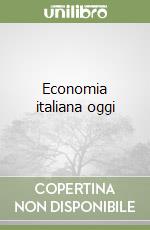 unilibro

Economia italiana oggi

COPERTINA NON DISPONIBILE